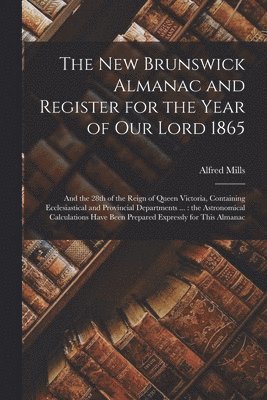 The New Brunswick Almanac and Register for the Year of Our Lord 1865

Alfred Mills

And the 28th of the Reign of Queen Victoria, Containing Ecclesiastical and Provincial Departments ... : the Astronomical Calculations Have Been Prepared Expressly for This Almanac